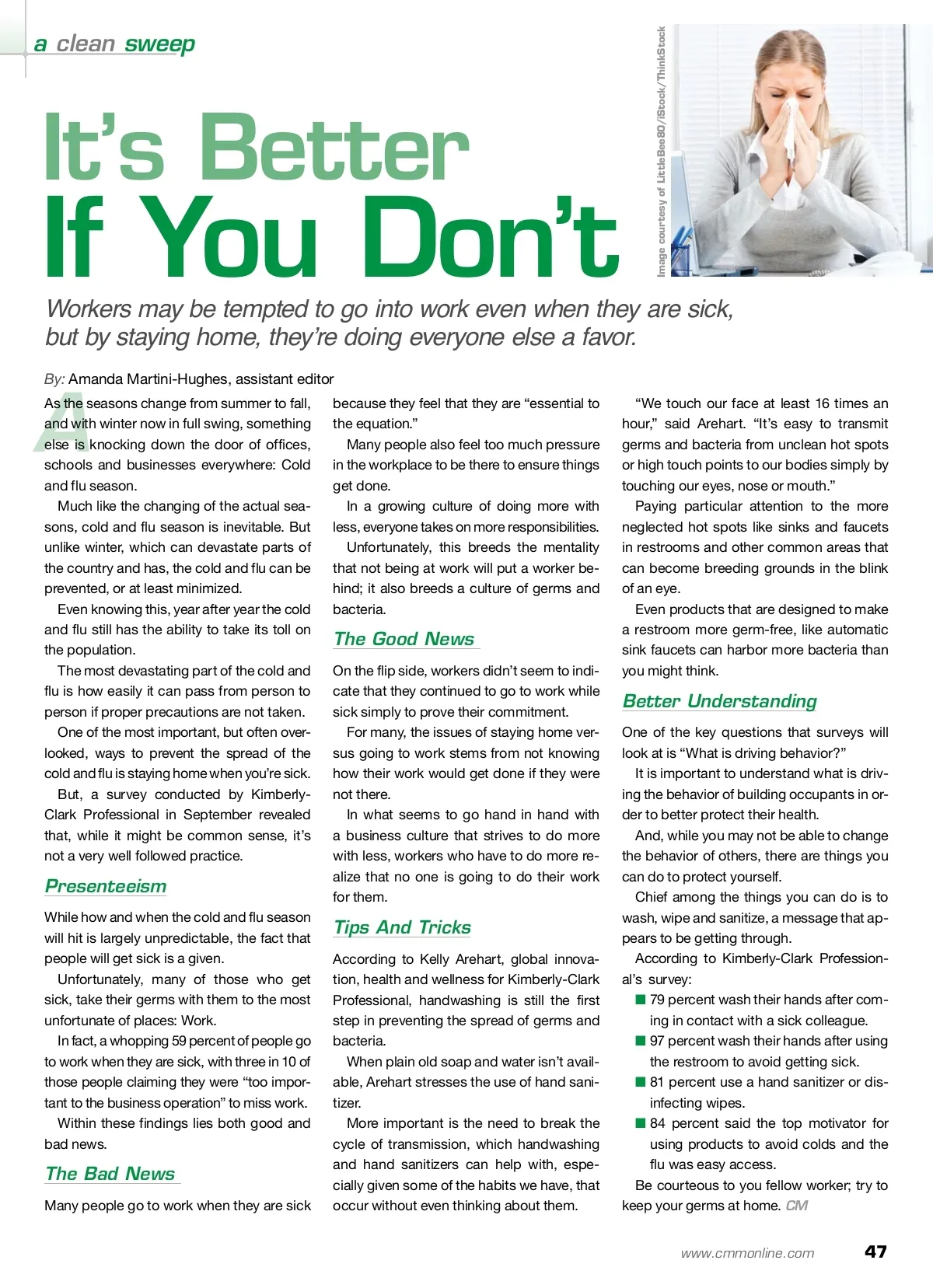 a clean sweep

Image courtesy of LittleBee80/iStock/ThinkStock

It's Better If You Don't

Workers may be tempted to go into work even when they are sick, but by staying home, they're doing everyone else a favor.

By: Amanda Martini-Hughes, assistant editor

As the seasons change from summer to fall, and with winter now in full swing, something else is knocking down the door of offices, schools and businesses everywhere: Cold and flu season.

Much like the changing of the actual seasons, cold and flu season is inevitable. But unlike winter, which can devastate parts of the country and has, the cold and flu can be prevented, or at least minimized.

Even knowing this, year after year the cold and flu still has the ability to take its toll on the population.

The most devastating part of the cold and flu is how easily it can pass from person to person if proper precautions are not taken.

One of the most important, but often overlooked, ways to prevent the spread of the cold and flu is staying home when you're sick.

But, a survey conducted by Kimberly-Clark Professional in September revealed that, while it might be common sense, it's not a very well followed practice.

Presenteeism

While how and when the cold and flu season will hit is largely unpredictable, the fact that people will get sick is a given.

Unfortunately, many of those who get sick, take their germs with them to the most unfortunate of places: Work.

In fact, a whopping 59 percent of people go to work when they are sick, with three in 10 of those people claiming they were "too important to the business operation" to miss work.

Within these findings lies both good and bad news.

The Bad News

Many people go to work when they are sick because they feel that they are "essential to the equation."

Many people also feel too much pressure in the workplace to be there to ensure things get done.

In a growing culture of doing more with less, everyone takes on more responsibilities.

Unfortunately, this breeds the mentality that not being at work will put a worker behind; it also breeds a culture of germs and bacteria.

The Good News

On the flip side, workers didn't seem to indicate that they continued to go to work while sick simply to prove their commitment.

For many, the issues of staying home versus going to work stems from not knowing how their work would get done if they were not there.

In what seems to go hand in hand with a business culture that strives to do more with less, workers who have to do more realize that no one is going to do their work for them.

Tips And Tricks

According to Kelly Arehart, global innovation, health and wellness for Kimberly-Clark Professional, handwashing is still the first step in preventing the spread of germs and bacteria.

When plain old soap and water isn't available, Arehart stresses the use of hand sanitizer.

More important is the need to break the cycle of transmission, which handwashing and hand sanitizers can help with, especially given some of the habits we have, that occur without even thinking about them.

"We touch our face at least 16 times an hour," said Arehart. "It's easy to transmit germs and bacteria from unclean hot spots or high touch points to our bodies simply by touching our eyes, nose or mouth."

Paying particular attention to the more neglected hot spots like sinks and faucets in restrooms and other common areas that can become breeding grounds in the blink of an eye.

Even products that are designed to make a restroom more germ-free, like automatic sink faucets can harbor more bacteria than you might think.

Better Understanding

One of the key questions that surveys will look at is "What is driving behavior?"

It is important to understand what is driving the behavior of building occupants in order to better protect their health.

And, while you may not be able to change the behavior of others, there are things you can do to protect yourself.

Chief among the things you can do is to wash, wipe and sanitize, a message that appears to be getting through.

According to Kimberly-Clark Professional's survey:

■ 79 percent wash their hands after coming in contact with a sick colleague.
■ 97 percent wash their hands after using the restroom to avoid getting sick.
■ 81 percent use a hand sanitizer or disinfecting wipes.
■ 84 percent said the top motivator for using products to avoid colds and the flu was easy access.

Be courteous to you fellow worker; try to keep your germs at home. CM

www.cmmonline.com 47